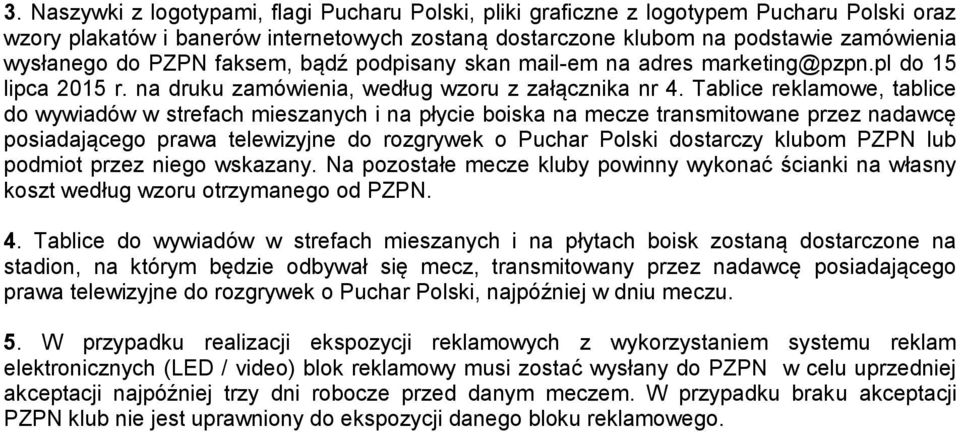 3. Naszywki z logotypami, flagi Pucharu Polski, pliki graficzne z logotypem Pucharu Polski oraz wzory plakatów i banerów internetowych zostaną dostarczone klubom na podstawie zamówienia wysłanego do PZPN faksem, bądź podpisany skan mail-em na adres marketing@pzpn.pl do 15 lipca 2015 r. na druku zamówienia, według wzoru z załącznika nr 4. Tablice reklamowe, tablice do wywiadów w strefach mieszanych i na płycie boiska na mecze transmitowane przez nadawcę posiadającego prawa telewizyjne do rozgrywek o Puchar Polski dostarczy klubom PZPN lub podmiot przez niego wskazany. Na pozostałe mecze kluby powinny wykonać ścianki na własny koszt według wzoru otrzymanego od PZPN.

4. Tablice do wywiadów w strefach mieszanych i na płytach boisk zostaną dostarczone na stadion, na którym będzie odbywał się mecz, transmitowany przez nadawcę posiadającego prawa telewizyjne do rozgrywek o Puchar Polski, najpóźniej w dniu meczu.

5. W przypadku realizacji ekspozycji reklamowych z wykorzystaniem systemu reklam elektronicznych (LED / video) blok reklamowy musi zostać wysłany do PZPN w celu uprzedniej akceptacji najpóźniej trzy dni robocze przed danym meczem. W przypadku braku akceptacji PZPN klub nie jest uprawniony do ekspozycji danego bloku reklamowego.